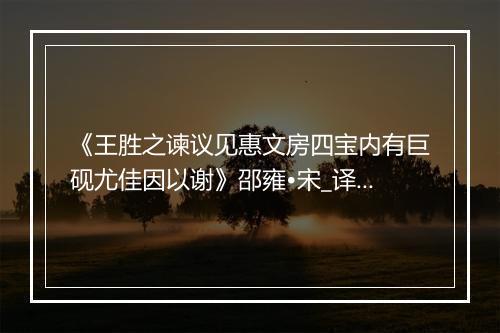 《王胜之谏议见惠文房四宝内有巨砚尤佳因以谢》邵雍•宋_译...